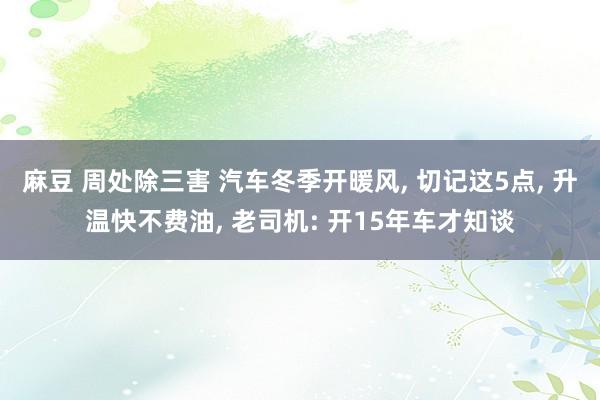 麻豆 周处除三害 汽车冬季开暖风, 切记这5点, 升温快不费油, 老司机: 开15年车才知谈